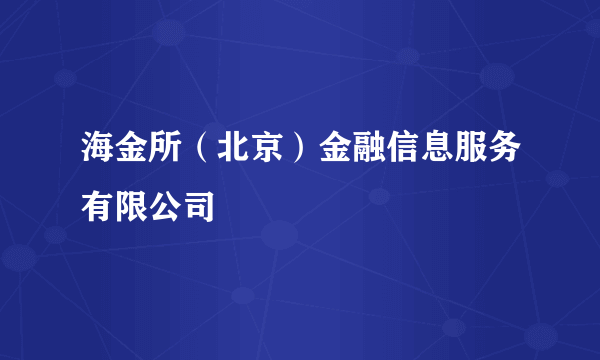 海金所（北京）金融信息服务有限公司